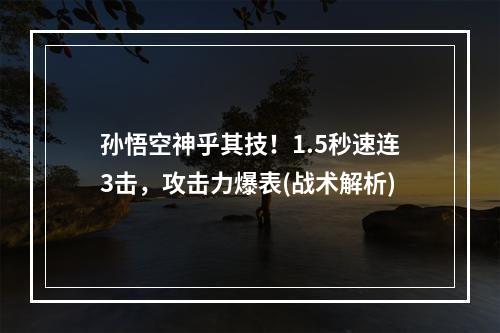 孙悟空神乎其技！1.5秒速连3击，攻击力爆表(战术解析)